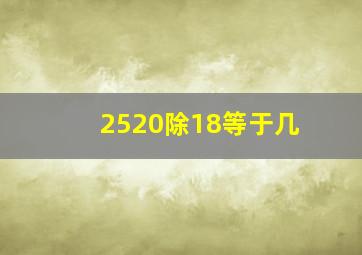 2520除18等于几